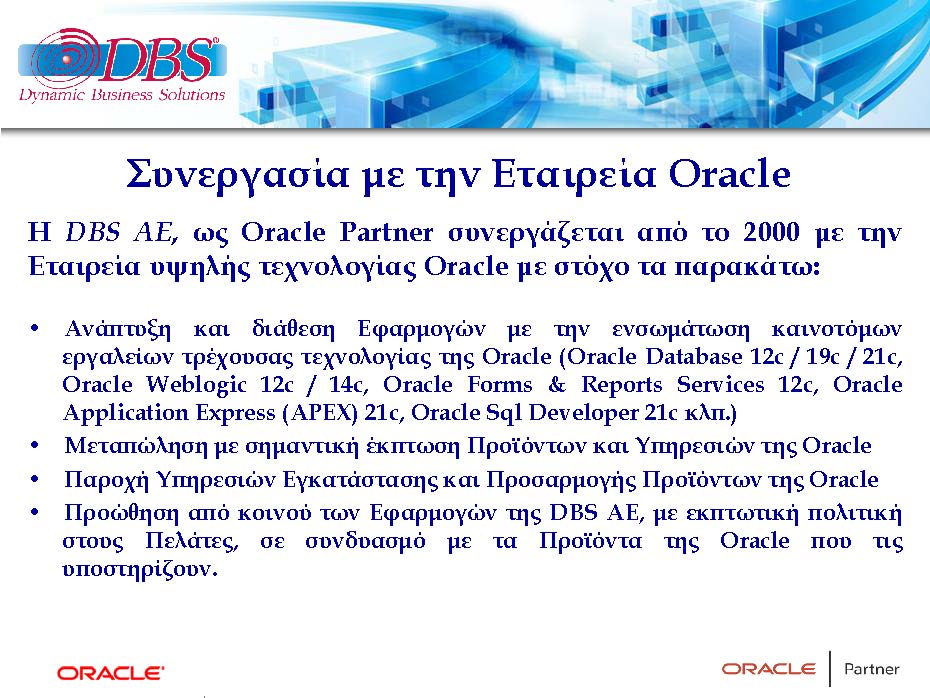 DBS®
Dynamic Business Solutions

Συνεργασία με την Εταιρεία Oracle

Η DBS AE, ως Oracle Partner συνεργάζεται από το 2000 με την Εταιρεία υψηλής τεχνολογίας Oracle με στόχο τα παρακάτω:

• Ανάπτυξη και διάθεση Εφαρμογών με την ενσωμάτωση καινοτόμων εργαλείων τρέχουσας τεχνολογίας της Oracle (Oracle Database 12c / 19c / 21c, Oracle Weblogic 12c / 14c, Oracle Forms & Reports Services 12c, Oracle Application Express (APEX) 21c, Oracle Sql Developer 21c κλπ.)
• Μεταπώληση με σημαντική έκπτωση Προϊόντων και Υπηρεσιών της Oracle
• Παροχή Υπηρεσιών Εγκατάστασης και Προσαρμογής Προϊόντων της Oracle
• Προώθηση από κοινού των Εφαρμογών της DBS AE, με εκπτωτική πολιτική στους Πελάτες, σε συνδυασμό με τα Προϊόντα της Oracle που τις υποστηρίζουν.

ORACLE®

ORACLE | Partner